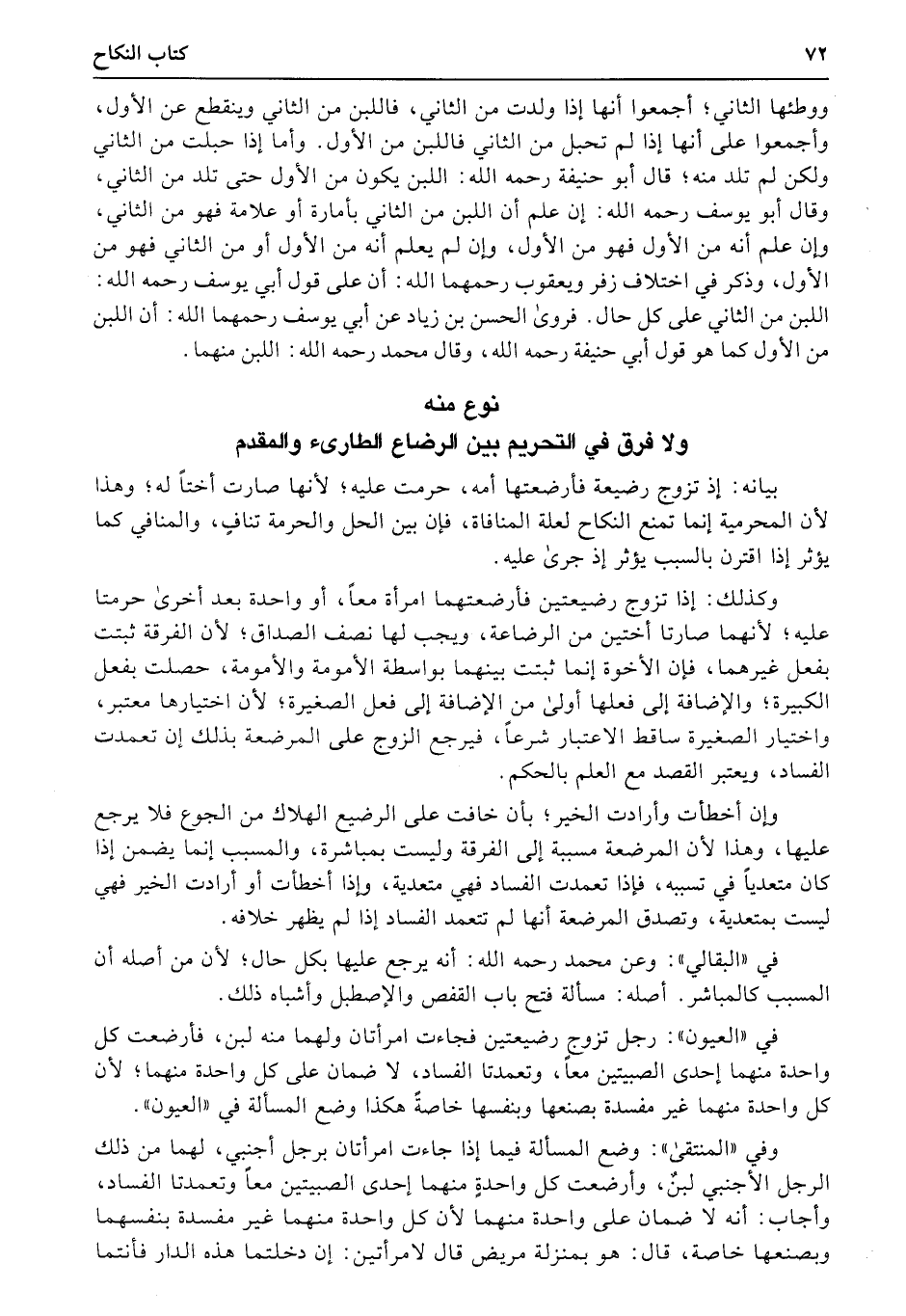 ٧٢ كتاب النكاح

ووطئها الثاني؛ أجمعوا أنها إذا ولدت من الثاني، فاللبن من الثاني وينقطع عن الأول، وأجمعوا على أنها إذا لم تحبل من الثاني فاللبن من الأول. وأما إذا حبلت من الثاني ولكن لم تلد منه؛ قال أبو حنيفة رحمه الله: اللبن يكون من الأول حتى تلد من الثاني، وقال أبو يوسف رحمه الله: إن علم أن اللبن من الثاني بأمارة أو علامة فهو من الثاني، وإن علم أنه من الأول فهو من الأول، وإن لم يعلم أنه من الأول أو من الثاني فهو من الأول، وذكر في اختلاف زفر ويعقوب رحمهما الله: أن على قول أبي يوسف رحمه الله: اللبن من الثاني على كل حال. فروىٰ الحسن بن زياد عن أبي يوسف رحمهما الله: أن اللبن من الأول كما هو قول أبي حنيفة رحمه الله، وقال محمد رحمه الله: اللبن منهما.

نوع منه
ولا فرق في التحريم بين الرضاع الطارىء والمقدم

بيانه: إذ تزوج رضيعة فأرضعتها أمه، حرمت عليه؛ لأنها صارت أختاً له؛ وهذا لأن المحرمية إنما تمنع النكاح لعلة المنافاة، فإن بين الحل والحرمة تنافٍ، والمنافي كما يؤثر إذا اقترن بالسبب يؤثر إذ جرىٰ عليه.

وكذلك: إذا تزوج رضيعتين فأرضعتهما امرأة معاً، أو واحدة بعد أخرىٰ حرمتا عليه؛ لأنهما صارتا أختين من الرضاعة، ويجب لها نصف الصداق؛ لأن الفرقة ثبتت بفعل غيرهما، فإن الأخوة إنما ثبتت بينهما بواسطة الأمومة والأمومة، حصلت بفعل الكبيرة؛ والإضافة إلى فعلها أولىٰ من الإضافة إلى فعل الصغيرة؛ لأن اختيارها معتبر، واختيار الصغيرة ساقط الاعتبار شرعاً، فيرجع الزوج على المرضعة بذلك إن تعمدت الفساد، ويعتبر القصد مع العلم بالحكم.

وإن أخطأت وأرادت الخير؛ بأن خافت على الرضيع الهلاك من الجوع فلا يرجع عليها، وهذا لأن المرضعة مسببة إلى الفرقة وليست بمباشرة، والمسبب إنما يضمن إذا كان متعدياً في تسببه، فإذا تعمدت الفساد فهي متعدية، وإذا أخطأت أو أرادت الخير فهي ليست بمتعدية، وتصدق المرضعة أنها لم تتعمد الفساد إذا لم يظهر خلافه.

في «البقالي»: وعن محمد رحمه الله: أنه يرجع عليها بكل حال؛ لأن من أصله أن المسبب كالمباشر. أصله: مسألة فتح باب القفص والإصطبل وأشباه ذلك.

في «العيون»: رجل تزوج رضيعتين فجاءت امرأتان ولهما منه لبن، فأرضعت كل واحدة منهما إحدى الصبيتين معاً، وتعمدتا الفساد، لا ضمان على كل واحدة منهما؛ لأن كل واحدة منهما غير مفسدة بصنعها وبنفسها خاصةً هكذا وضع المسألة في «العيون».

وفي «المنتقىٰ»: وضع المسألة فيما إذا جاءت امرأتان برجل أجنبي، لهما من ذلك الرجل الأجنبي لبنٌ، وأرضعت كل واحدةٍ منهما إحدى الصبيتين معاً وتعمدتا الفساد، وأجاب: أنه لا ضمان على واحدة منهما لأن كل واحدة منهما غير مفسدة بنفسهما وبصنعها خاصة، قال: هو بمنزلة مريض قال لامرأتين: إن دخلتما هذه الدار فأنتما